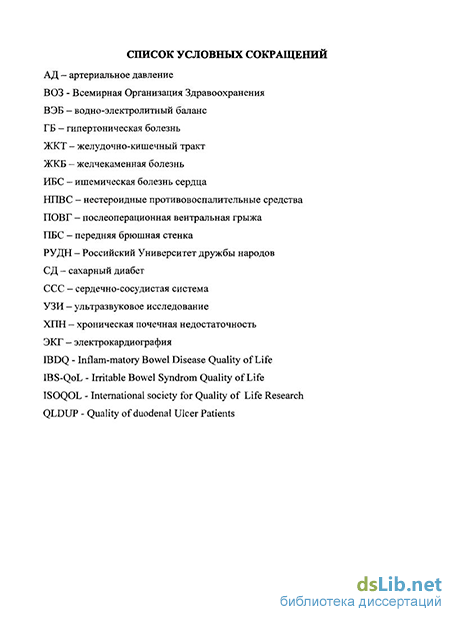 СПИСОК УСЛОВНЫХ СОКРАЩЕНИЙ

АД – артериальное давление

ВОЗ - Всемирная Организация Здравоохранения

ВЭБ – водно-электролитный баланс

ГБ – гипертоническая болезнь

ЖКТ – желудочно-кишечный тракт

ЖКБ – желчекаменная болезнь

ИБС – ишемическая болезнь сердца

НПВС – нестероидные противовоспалительные средства

ПОВГ – послеоперационная вентральная грыжа

ПБС – передняя брюшная стенка

РУДН – Российский Университет дружбы народов

СД – сахарный диабет

ССС – сердечно-сосудистая система

УЗИ – ультразвуковое исследование

ХПН – хроническая почечная недостаточность

ЭКГ – электрокардиография

IBDQ - Inflam-matory Bowel Disease Quality of Life

IBS-QoL - Irritable Bowel Syndrom Quality of Life

ISOQOL - International society for Quality of Life Research

QLDUP - Quality of duodenal Ulcer Patients

dsLib.net
библиотека диссертаций